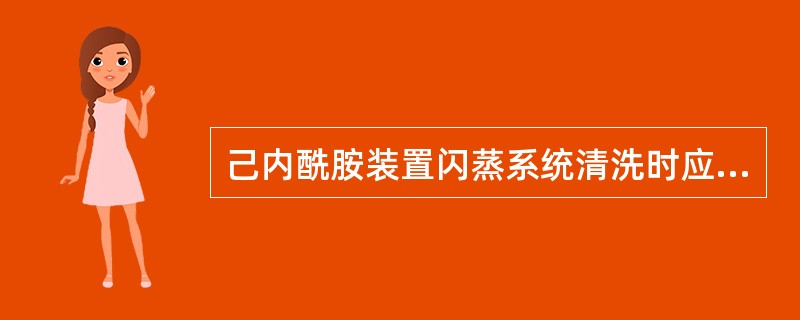 己内酰胺装置闪蒸系统清洗时应...